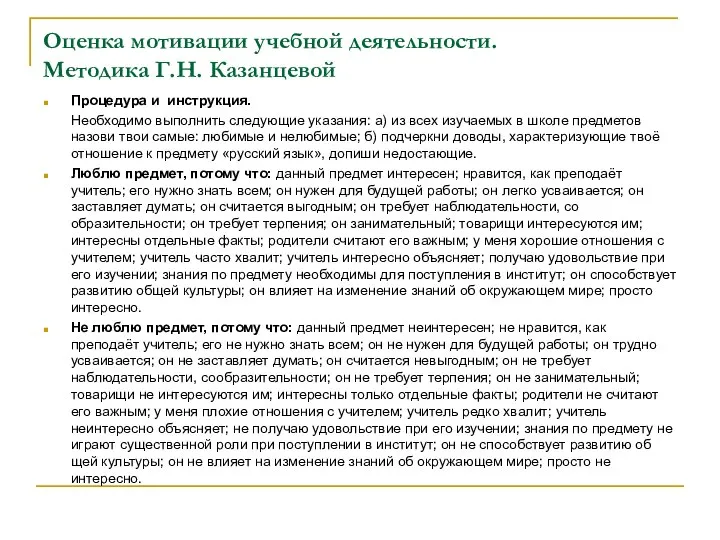 Оценка мотивации учебной деятельности. Методика Г.Н. Казанцевой

Процедура и инструкция.

Необходимо выполнить следующие указания: а) из всех изучаемых в школе предметов назови твои самые: любимые и нелюбимые; б) подчеркни доводы, характеризующие твоё отношение к предмету «русский язык», допиши недостающие.

Люблю предмет, потому что: данный предмет интересен; нравится, как преподаёт учитель; его нужно знать всем; он нужен для будущей работы; он легко усваивается; он заставляет думать; он считается выгодным; он требует наблюдательности, со образительности; он требует терпения; он занимательный; товарищи интересуются им; интересны отдельные факты; родители считают его важным; у меня хорошие отношения с учителем; учитель часто хвалит; учитель интересно объясняет; получаю удовольствие при его изучении; знания по предмету необходимы для поступления в институт; он способствует развитию общей культуры; он влияет на изменение знаний об окружающем мире; просто интересно.

Не люблю предмет, потому что: данный предмет неинтересен; не нравится, как преподаёт учитель; его не нужно знать всем; он не нужен для будущей работы; он трудно усваивается; он не заставляет думать; он считается невыгодным; он не требует наблюдательности, сообразительности; он не требует терпения; он не занимательный; товарищи не интересуются им; интересны только отдельные факты; родители не считают его важным; у меня плохие отношения с учителем; учитель редко хвалит; учитель неинтересно объясняет; не получаю удовольствие при его изучении; знания по предмету не играют существенной роли при поступлении в институт; он не способствует развитию об щей культуры; он не влияет на изменение знаний об окружающем мире; просто не интересно.